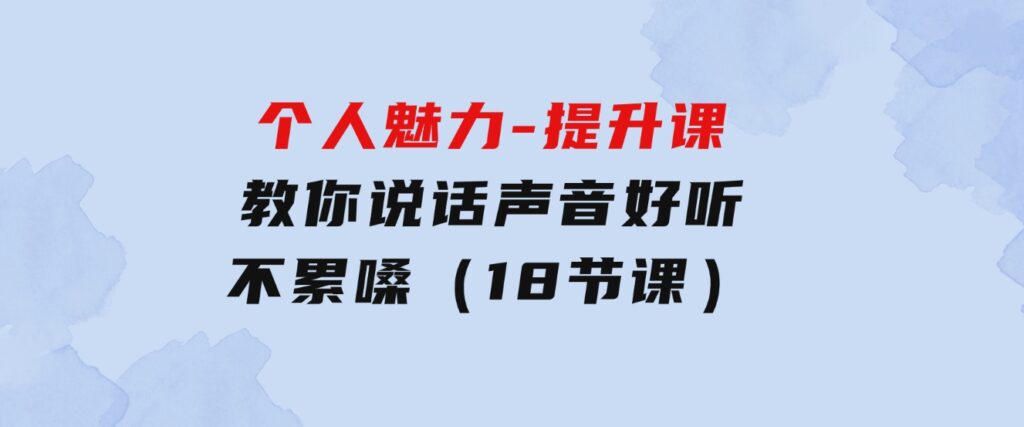 个人魅力-提升课
教你说话声音好听
不累嗓（18节课）